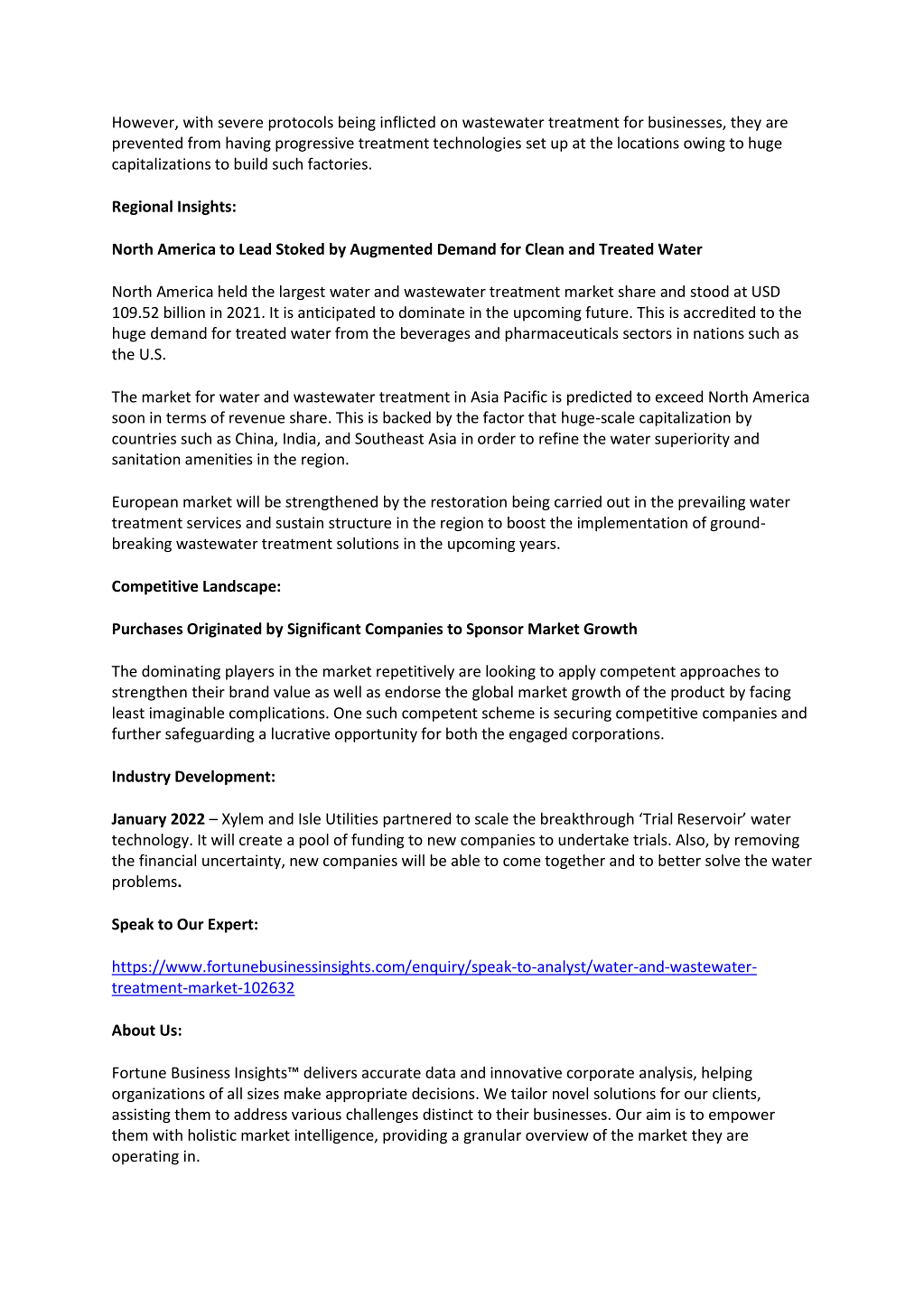 However, with severe protocols being inflicted on wastewater treatment for businesses, they are prevented from having progressive treatment technologies set up at the locations owing to huge capitalizations to build such factories.

Regional Insights:

North America to Lead Stoked by Augmented Demand for Clean and Treated Water

North America held the largest water and wastewater treatment market share and stood at USD 109.52 billion in 2021. It is anticipated to dominate in the upcoming future. This is accredited to the huge demand for treated water from the beverages and pharmaceuticals sectors in nations such as the U.S.

The market for water and wastewater treatment in Asia Pacific is predicted to exceed North America soon in terms of revenue share. This is backed by the factor that huge-scale capitalization by countries such as China, India, and Southeast Asia in order to refine the water superiority and sanitation amenities in the region.

European market will be strengthened by the restoration being carried out in the prevailing water treatment services and sustain structure in the region to boost the implementation of ground-breaking wastewater treatment solutions in the upcoming years.

Competitive Landscape:

Purchases Originated by Significant Companies to Sponsor Market Growth

The dominating players in the market repetitively are looking to apply competent approaches to strengthen their brand value as well as endorse the global market growth of the product by facing least imaginable complications. One such competent scheme is securing competitive companies and further safeguarding a lucrative opportunity for both the engaged corporations.

Industry Development:

January 2022 – Xylem and Isle Utilities partnered to scale the breakthrough 'Trial Reservoir' water technology. It will create a pool of funding to new companies to undertake trials. Also, by removing the financial uncertainty, new companies will be able to come together and to better solve the water problems.

Speak to Our Expert:

https://www.fortunebusinessinsights.com/enquiry/speak-to-analyst/water-and-wastewater-treatment-market-102632

About Us:

Fortune Business Insights™ delivers accurate data and innovative corporate analysis, helping organizations of all sizes make appropriate decisions. We tailor novel solutions for our clients, assisting them to address various challenges distinct to their businesses. Our aim is to empower them with holistic market intelligence, providing a granular overview of the market they are operating in.